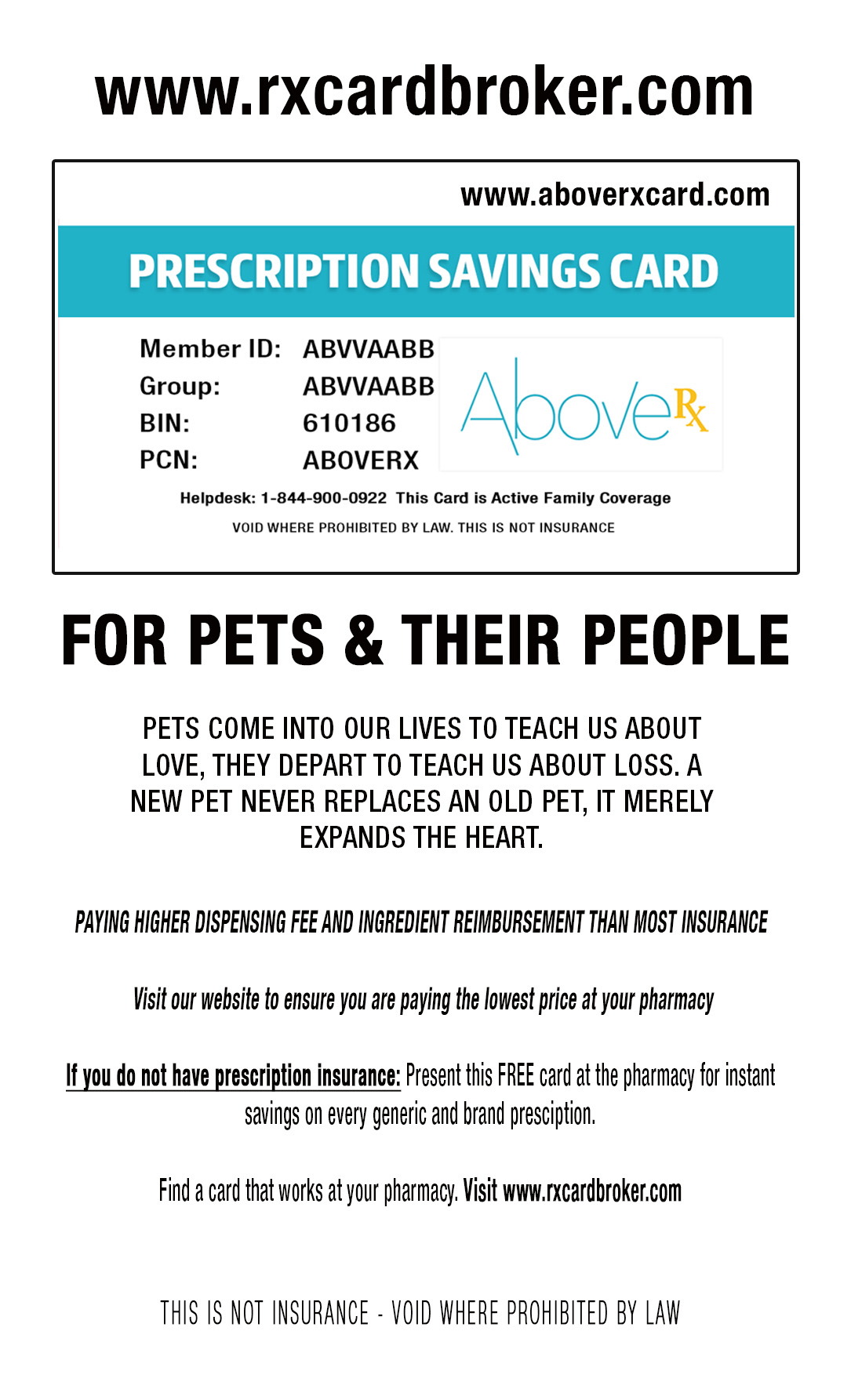 www.rxcardbroker.com

www.aboverxcard.com

PRESCRIPTION SAVINGS CARD

Member ID: ABVVAABB
Group: ABVVAABB
BIN: 610186
PCN: ABOVERX

AboveRx

Helpdesk: 1-844-900-0922 This Card is Active Family Coverage

VOID WHERE PROHIBITED BY LAW. THIS IS NOT INSURANCE

FOR PETS & THEIR PEOPLE

PETS COME INTO OUR LIVES TO TEACH US ABOUT LOVE, THEY DEPART TO TEACH US ABOUT LOSS. A NEW PET NEVER REPLACES AN OLD PET, IT MERELY EXPANDS THE HEART.

PAYING HIGHER DISPENSING FEE AND INGREDIENT REIMBURSEMENT THAN MOST INSURANCE

Visit our website to ensure you are paying the lowest price at your pharmacy

If you do not have prescription insurance: Present this FREE card at the pharmacy for instant savings on every generic and brand presciption.

Find a card that works at your pharmacy. Visit www.rxcardbroker.com

THIS IS NOT INSURANCE - VOID WHERE PROHIBITED BY LAW